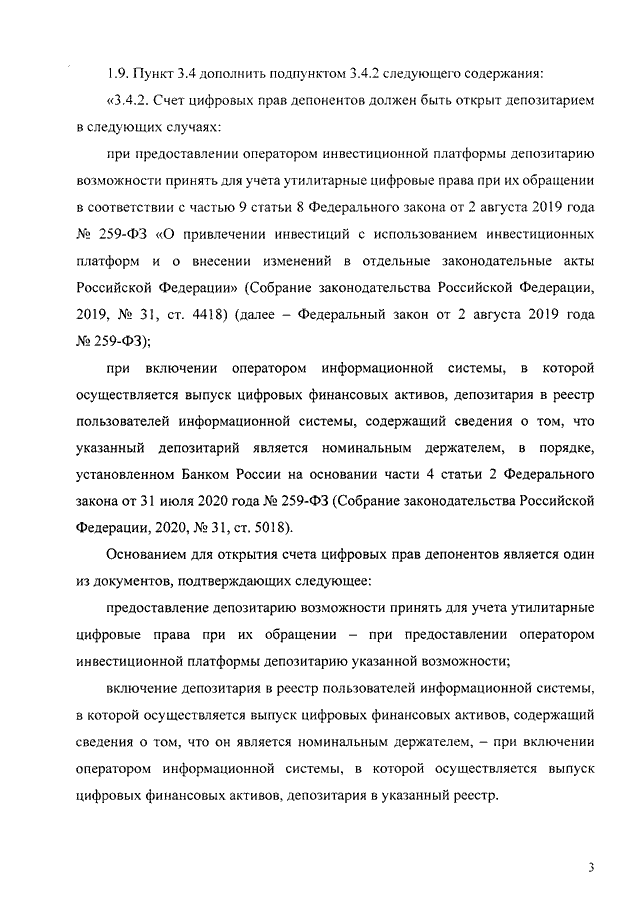 1.9. Пункт 3.4 дополнить подпунктом 3.4.2 следующего содержания:

«3.4.2. Счет цифровых прав депонентов должен быть открыт депозитарием в следующих случаях:

при предоставлении оператором инвестиционной платформы депозитарию возможности принять для учета утилитарные цифровые права при их обращении в соответствии с частью 9 статьи 8 Федерального закона от 2 августа 2019 года № 259-ФЗ «О привлечении инвестиций с использованием инвестиционных платформ и о внесении изменений в отдельные законодательные акты Российской Федерации» (Собрание законодательства Российской Федерации, 2019, № 31, ст. 4418) (далее – Федеральный закон от 2 августа 2019 года № 259-ФЗ);

при включении оператором информационной системы, в которой осуществляется выпуск цифровых финансовых активов, депозитария в реестр пользователей информационной системы, содержащий сведения о том, что указанный депозитарий является номинальным держателем, в порядке, установленном Банком России на основании части 4 статьи 2 Федерального закона от 31 июля 2020 года № 259-ФЗ (Собрание законодательства Российской Федерации, 2020, № 31, ст. 5018).

Основанием для открытия счета цифровых прав депонентов является один из документов, подтверждающих следующее:

предоставление депозитарию возможности принять для учета утилитарные цифровые права при их обращении – при предоставлении оператором инвестиционной платформы депозитарию указанной возможности;

включение депозитария в реестр пользователей информационной системы, в которой осуществляется выпуск цифровых финансовых активов, содержащий сведения о том, что он является номинальным держателем, – при включении оператором информационной системы, в которой осуществляется выпуск цифровых финансовых активов, депозитария в указанный реестр.

3